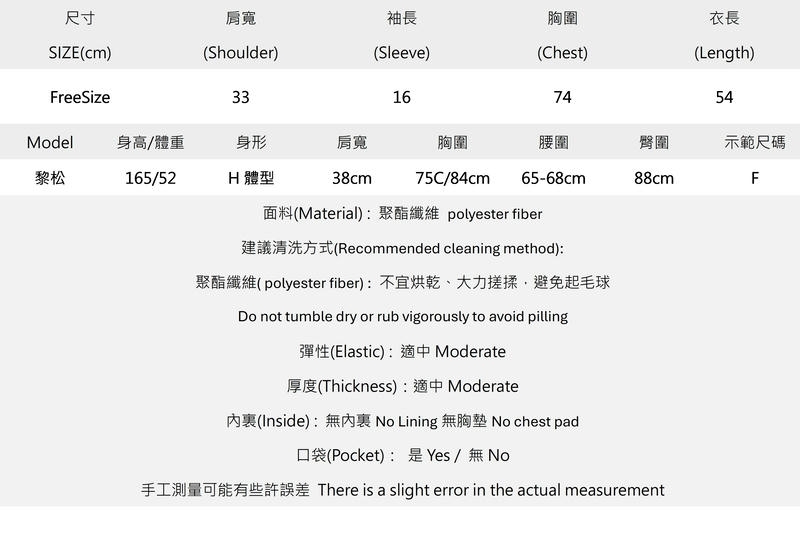 | 尺寸 SIZE(cm) | 肩寬 (Shoulder) | 袖長 (Sleeve) | 胸圍 (Chest) | 衣長 (Length) |
|---|---|---|---|---|
| FreeSize | 33 | 16 | 74 | 54 |

| Model | 身高/體重 | 身形 | 肩寬 | 胸圍 | 腰圍 | 臀圍 | 示範尺碼 |
|---|---|---|---|---|---|---|---|
| 黎松 | 165/52 | H 體型 | 38cm | 75C/84cm | 65-68cm | 88cm | F |

面料(Material)：聚酯纖維 polyester fiber

建議清洗方式(Recommended cleaning method):

聚酯纖維( polyester fiber)：不宜烘乾、大力搓揉，避免起毛球

Do not tumble dry or rub vigorously to avoid pilling

彈性(Elastic)：適中 Moderate

厚度(Thickness)：適中 Moderate

內裏(Inside)：無內裏 No Lining 無胸墊 No chest pad

口袋(Pocket)： 是 Yes / 無 No

手工測量可能有些許誤差 There is a slight error in the actual measurement